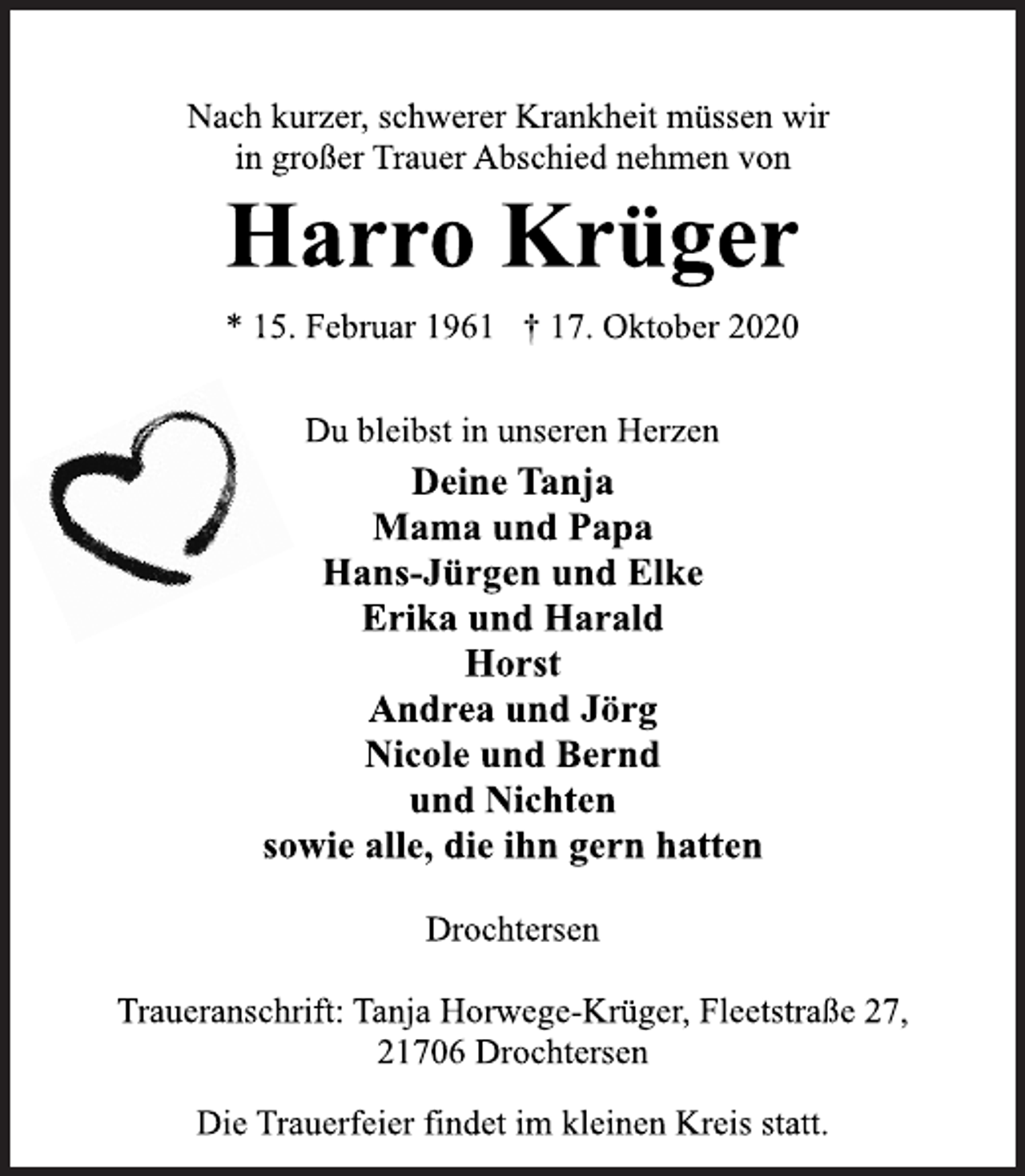 Nach kurzer, schwerer Krankheit müssen wir in großer Trauer Abschied nehmen von

Harro Krüger

* 15. Februar 1961 † 17. Oktober 2020

Du bleibst in unseren Herzen
Deine Tanja
Mama und Papa
Hans-Jürgen und Elke
Erika und Harald
Horst
Andrea und Jörg
Nicole und Bernd
und Nichten
sowie alle, die ihn gern hatten

Drochtersen

Traueranschrift: Tanja Horwege-Krüger, Fleetstraße 27, 21706 Drochtersen

Die Trauerfeier findet im kleinen Kreis statt.